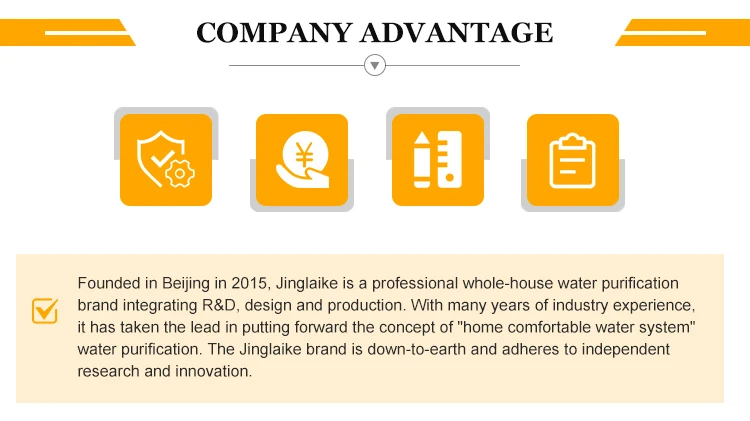 COMPANY ADVANTAGE

☑ Founded in Beijing in 2015, Jinglaike is a professional whole-house water purification brand integrating R&D, design and production. With many years of industry experience, it has taken the lead in putting forward the concept of "home comfortable water system" water purification. The Jinglaike brand is down-to-earth and adheres to independent research and innovation.